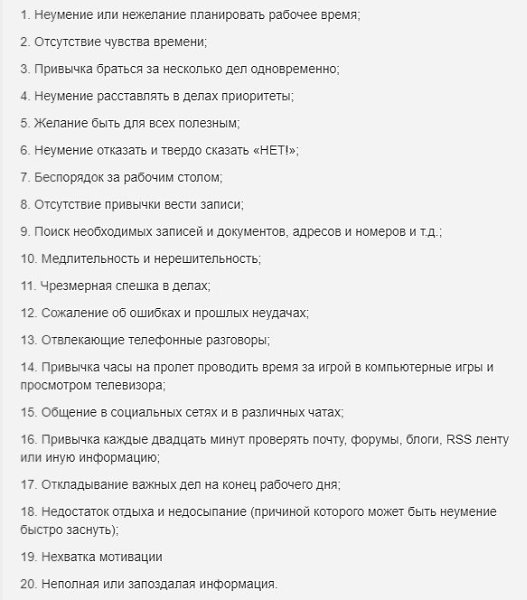 1. Неумение или нежелание планировать рабочее время;

2. Отсутствие чувства времени;

3. Привычка браться за несколько дел одновременно;

4. Неумение расставлять в делах приоритеты;

5. Желание быть для всех полезным;

6. Неумение отказать и твердо сказать «НЕТ!»;

7. Беспорядок за рабочим столом;

8. Отсутствие привычки вести записи;

9. Поиск необходимых записей и документов, адресов и номеров и т.д.;

10. Медлительность и нерешительность;

11. Чрезмерная спешка в делах;

12. Сожаление об ошибках и прошлых неудачах;

13. Отвлекающие телефонные разговоры;

14. Привычка часы на пролет проводить время за игрой в компьютерные игры и просмотром телевизора;

15. Общение в социальных сетях и в различных чатах;

16. Привычка каждые двадцать минут проверять почту, форумы, блоги, RSS ленту или иную информацию;

17. Откладывание важных дел на конец рабочего дня;

18. Недостаток отдыха и недосыпание (причиной которого может быть неумение быстро заснуть);

19. Нехватка мотивации

20. Неполная или запоздалая информация.